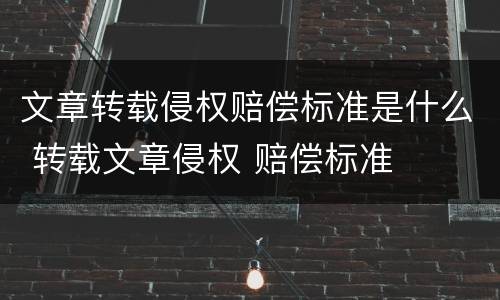 文章转载侵权赔偿标准是什么 转载文章侵权 赔偿标准